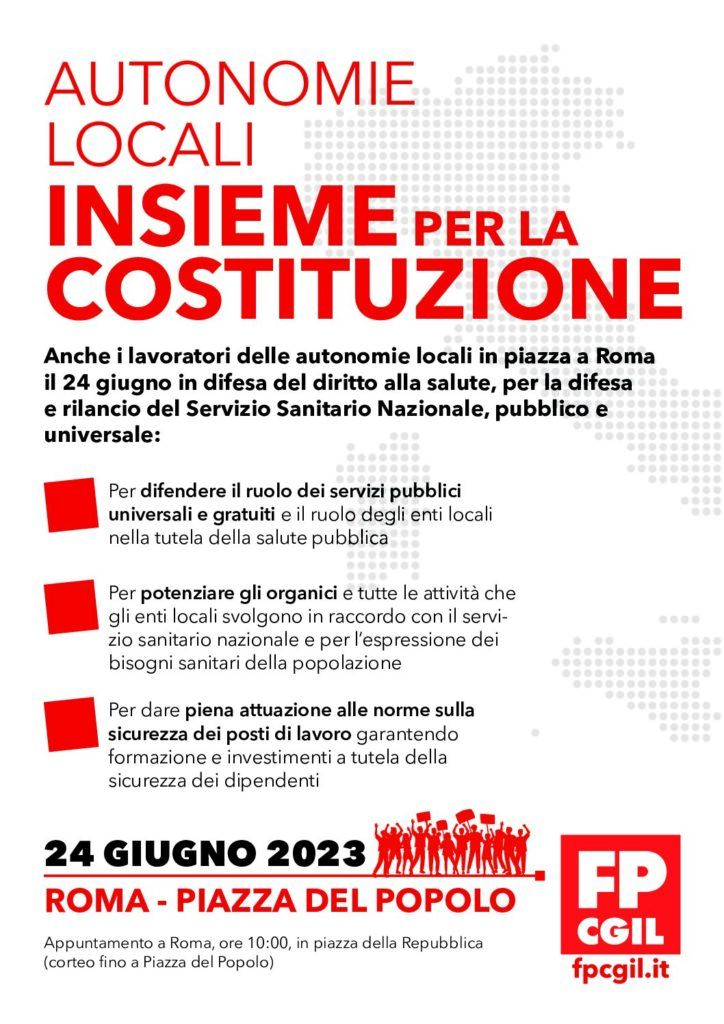 AUTONOMIE LOCALI
INSIEME PER LA COSTITUZIONE

Anche i lavoratori delle autonomie locali in piazza a Roma il 24 giugno in difesa del diritto alla salute, per la difesa e rilancio del Servizio Sanitario Nazionale, pubblico e universale:

Per difendere il ruolo dei servizi pubblici universali e gratuiti e il ruolo degli enti locali nella tutela della salute pubblica

Per potenziare gli organici e tutte le attività che gli enti locali svolgono in raccordo con il servizio sanitario nazionale e per l'espressione dei bisogni sanitari della popolazione

Per dare piena attuazione alle norme sulla sicurezza dei posti di lavoro garantendo formazione e investimenti a tutela della sicurezza dei dipendenti

24 GIUGNO 2023
ROMA - PIAZZA DEL POPOLO

Appuntamento a Roma, ore 10:00, in piazza della Repubblica (corteo fino a Piazza del Popolo)

FP CGIL
fpcgil.it